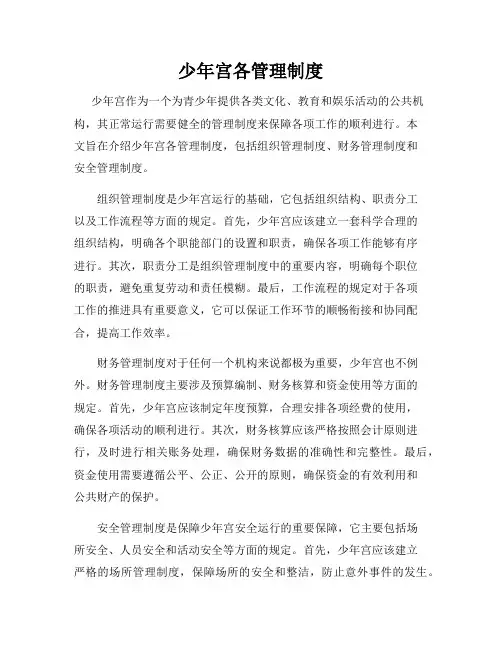 少年宫各管理制度

少年宫作为一个为青少年提供各类文化、教育和娱乐活动的公共机构，其正常运行需要健全的管理制度来保障各项工作的顺利进行。本文旨在介绍少年宫各管理制度，包括组织管理制度、财务管理制度和安全管理制度。

组织管理制度是少年宫运行的基础，它包括组织结构、职责分工以及工作流程等方面的规定。首先，少年宫应该建立一套科学合理的组织结构，明确各个职能部门的设置和职责，确保各项工作能够有序进行。其次，职责分工是组织管理制度中的重要内容，明确每个职位的职责，避免重复劳动和责任模糊。最后，工作流程的规定对于各项工作的推进具有重要意义，它可以保证工作环节的顺畅衔接和协同配合，提高工作效率。

财务管理制度对于任何一个机构来说都极为重要，少年宫也不例外。财务管理制度主要涉及预算编制、财务核算和资金使用等方面的规定。首先，少年宫应该制定年度预算，合理安排各项经费的使用，确保各项活动的顺利进行。其次，财务核算应该严格按照会计原则进行，及时进行相关账务处理，确保财务数据的准确性和完整性。最后，资金使用需要遵循公平、公正、公开的原则，确保资金的有效利用和公共财产的保护。

安全管理制度是保障少年宫安全运行的重要保障，它主要包括场所安全、人员安全和活动安全等方面的规定。首先，少年宫应该建立严格的场所管理制度，保障场所的安全和整洁，防止意外事件的发生。